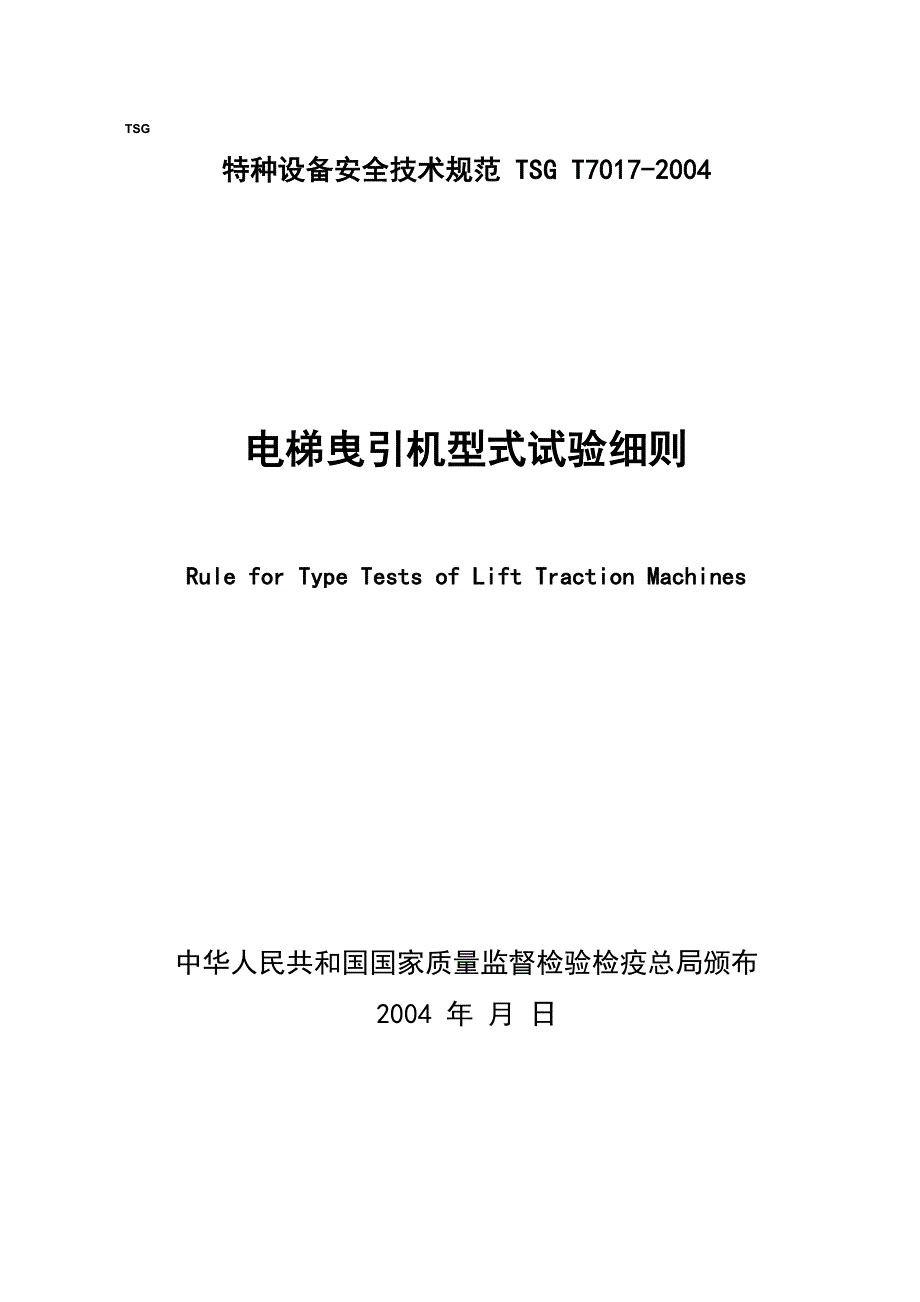 TSG

特种设备安全技术规范 TSG T7017-2004

电梯曳引机型式试验细则

Rule for Type Tests of Lift Traction Machines

中华人民共和国国家质量监督检验检疫总局颁布

2004 年 月 日